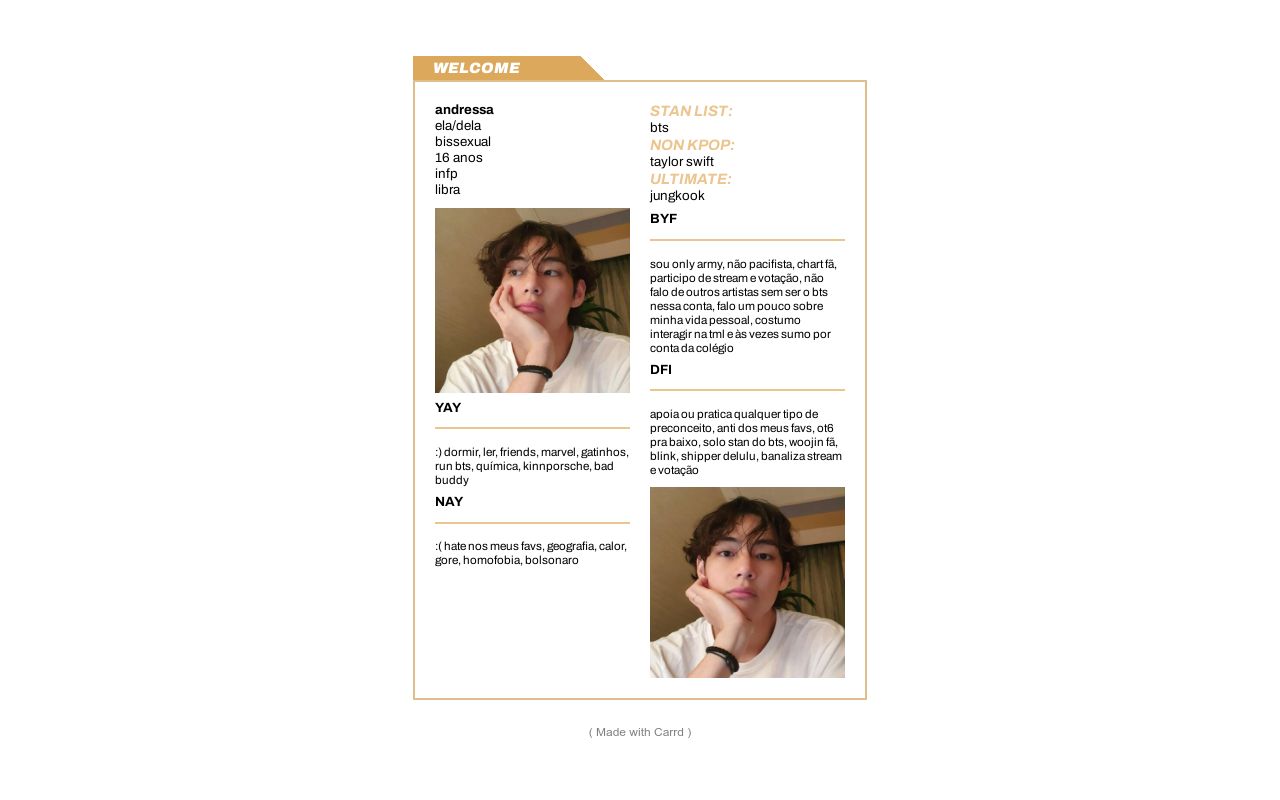 WELCOME

andressa
ela/dela
bissexual
16 anos
infp
libra

YAY

:) dormir, ler, friends, marvel, gatinhos, run bts, química, kinnporsche, bad buddy

NAY

:( hate nos meus favs, geografia, calor, gore, homofobia, bolsonaro

STAN LIST:
bts
NON KPOP:
taylor swift
ULTIMATE:
jungkook

BYF

sou only army, não pacifista, chart fã, participo de stream e votação, não falo de outros artistas sem ser o bts nessa conta, falo um pouco sobre minha vida pessoal, costumo interagir na tml e às vezes sumo por conta da colégio

DFI

apoia ou pratica qualquer tipo de preconceito, anti dos meus favs, ot6 pra baixo, solo stan do bts, woojin fã, blink, shipper delulu, banaliza stream e votação

( Made with Carrd )